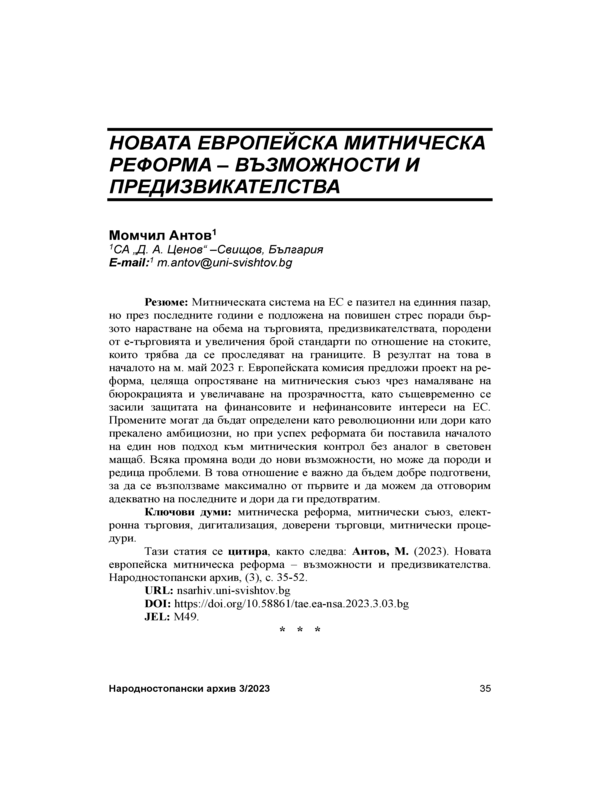 НОВАТА ЕВРОПЕЙСКА МИТНИЧЕСКА РЕФОРМА – ВЪЗМОЖНОСТИ И ПРЕДИЗВИКАТЕЛСТВА

Момчил Антов$^1$
$^1$СА „Д. А. Ценов“ –Свищов, България
E-mail:$^1$ m.antov@uni-svishtov.bg

Резюме: Митническата система на ЕС е пазител на единния пазар, но през последните години е подложена на повишен стрес поради бързото нарастване на обема на търговията, предизвикателствата, породени от е-търговията и увеличения брой стандарти по отношение на стоките, които трябва да се проследяват на границите. В резултат на това в началото на м. май 2023 г. Европейската комисия предложи проект на реформа, целяща опростяване на митническия съюз чрез намаляване на бюрокрацията и увеличаване на прозрачността, като същевременно се засили защитата на финансовите и нефинансовите интереси на ЕС. Промените могат да бъдат определени като революционни или дори като прекалено амбициозни, но при успех реформата би поставила началото на един нов подход към митническия контрол без аналог в световен мащаб. Всяка промяна води до нови възможности, но може да породи и редица проблеми. В това отношение е важно да бъдем добре подготвени, за да се възползваме максимално от първите и да можем да отговорим адекватно на последните и дори да ги предотвратим.

Ключови думи: митническа реформа, митнически съюз, електронна търговия, дигитализация, доверени търговци, митнически процедури.

Тази статия се цитира, както следва: Антов, М. (2023). Новата европейска митническа реформа – възможности и предизвикателства. Народностопански архив, (3), с. 35-52.

URL: nsarhiv.uni-svishtov.bg
DOI: https://doi.org/10.58861/tae.ea-nsa.2023.3.03.bg
JEL: M49.

* * *

Народностопански архив 3/2023 35